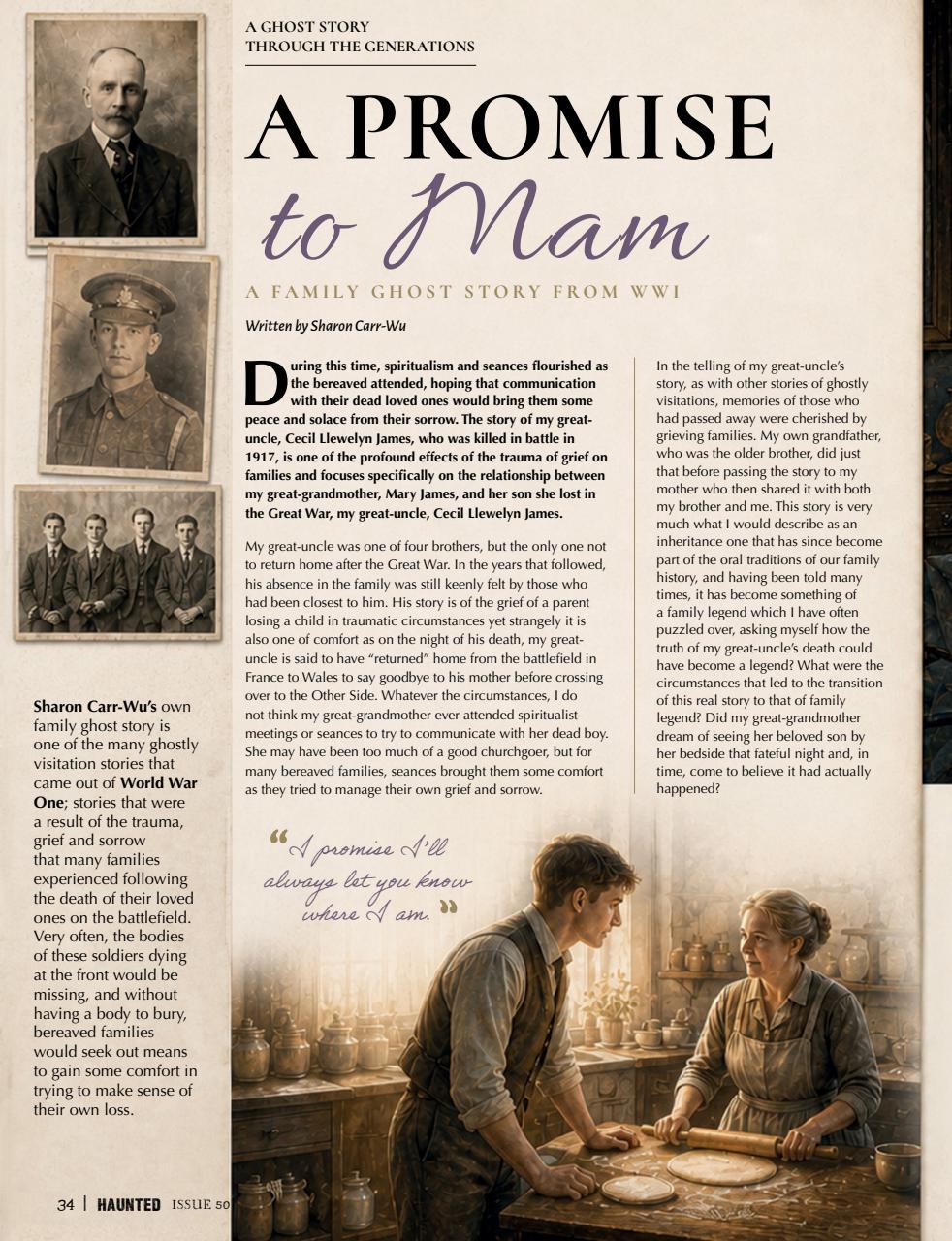 A GHOST STORY
THROUGH THE GENERATIONS

A PROMISE
to Mam

A FAMILY GHOST STORY FROM WWI

Written by Sharon Carr-Wu

During this time, spiritualism and seances flourished as the bereaved attended, hoping that communication with their dead loved ones would bring them some peace and solace from their sorrow. The story of my great-uncle, Cecil Llewelyn James, who was killed in battle in 1917, is one of the profound effects of the trauma of grief on families and focuses specifically on the relationship between my great-grandmother, Mary James, and her son she lost in the Great War, my great-uncle, Cecil Llewelyn James.

My great-uncle was one of four brothers, but the only one not to return home after the Great War. In the years that followed, his absence in the family was still keenly felt by those who had been closest to him. His story is of the grief of a parent losing a child in traumatic circumstances yet strangely it is also one of comfort as on the night of his death, my great-uncle is said to have "returned" home from the battlefield in France to Wales to say goodbye to his mother before crossing over to the Other Side. Whatever the circumstances, I do not think my great-grandmother ever attended spiritualist meetings or seances to try to communicate with her dead boy. She may have been too much of a good churchgoer, but for many bereaved families, seances brought them some comfort as they tried to manage their own grief and sorrow.

In the telling of my great-uncle's story, as with other stories of ghostly visitations, memories of those who had passed away were cherished by grieving families. My own grandfather, who was the older brother, did just that before passing the story to my mother who then shared it with both my brother and me. This story is very much what I would describe as an inheritance one that has since become part of the oral traditions of our family history, and having been told many times, it has become something of a family legend which I have often puzzled over, asking myself how the truth of my great-uncle's death could have become a legend? What were the circumstances that led to the transition of this real story to that of family legend? Did my great-grandmother dream of seeing her beloved son by her bedside that fateful night and, in time, come to believe it had actually happened?

Sharon Carr-Wu's own family ghost story is one of the many ghostly visitation stories that came out of World War One; stories that were a result of the trauma, grief and sorrow that many families experienced following the death of their loved ones on the battlefield. Very often, the bodies of these soldiers dying at the front would be missing, and without having a body to bury, bereaved families would seek out means to gain some comfort in trying to make sense of their own loss.

"I promise I'll always let you know where I am."

34 | HAUNTED ISSUE 50